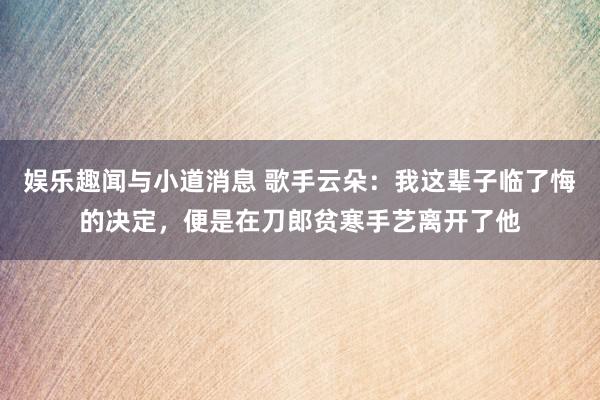 娱乐趣闻与小道消息 歌手云朵：我这辈子临了悔的决定，便是在刀郎贫寒手艺离开了他